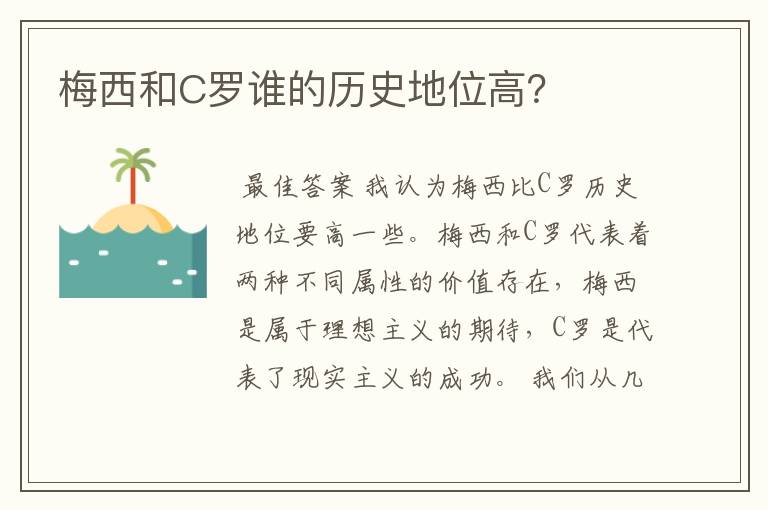 梅西和C罗谁的历史地位高?

最佳答案 我认为梅西比C罗历史地位要高一些。梅西和C罗代表着两种不同属性的价值存在，梅西是属于理想主义的期待，C罗是代表了现实主义的成功。 我们从几